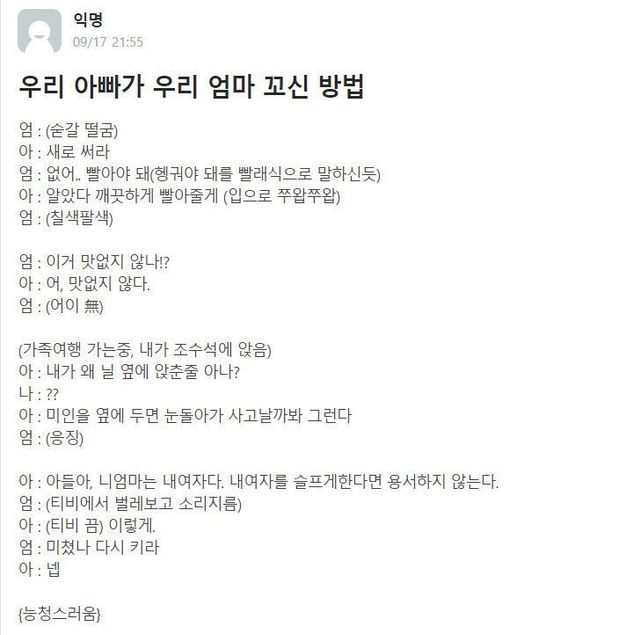 익명
09/17 21:55

우리 아빠가 우리 엄마 꼬신 방법

엄 : (숟갈 떨굼)
아 : 새로 써라
엄 : 없어.. 빨아야 돼(헹궈야 돼를 빨래식으로 말하신듯)
아 : 알았다 깨끗하게 빨아줄게 (입으로 쭈왑쭈왑)
엄 : (칠색팔색)

엄 : 이거 맛없지 않나!?
아 : 어, 맛없지 않다.
엄 : (어이 無)

(가족여행 가는중, 내가 조수석에 앉음)
아 : 내가 왜 닐 옆에 앉춘줄 아나?
나 : ??
아 : 미인을 옆에 두면 눈돌아가 사고날까봐 그런다
엄 : (응징)

아 : 아들아, 니엄마는 내여자다. 내여자를 슬프게한다면 용서하지 않는다.
엄 : (티비에서 벌레보고 소리지름)
아 : (티비 끔) 이렇게.
엄 : 미쳤나 다시 키라
아 : 넵

{능청스러움}